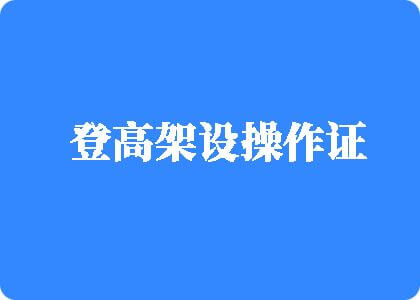 登高架设操作证